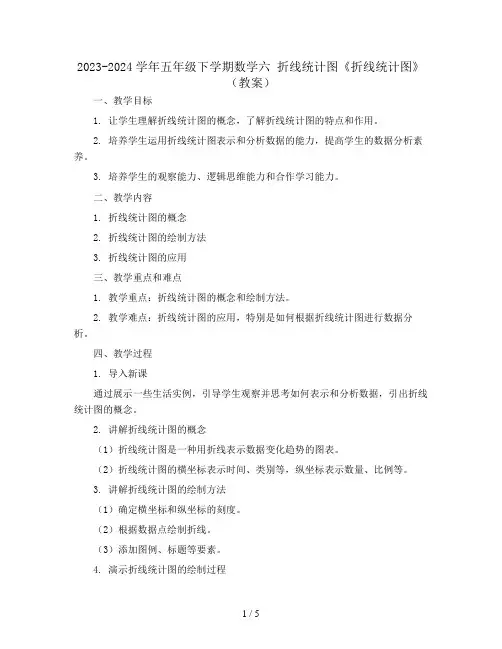 2023-2024 学年五年级下学期数学六 折线统计图《折线统计图》（教案）

一、教学目标

1. 让学生理解折线统计图的概念，了解折线统计图的特点和作用。

2. 培养学生运用折线统计图表示和分析数据的能力，提高学生的数据分析素养。

3. 培养学生的观察能力、逻辑思维能力和合作学习能力。

二、教学内容

1. 折线统计图的概念

2. 折线统计图的绘制方法

3. 折线统计图的应用

三、教学重点和难点

1. 教学重点：折线统计图的概念和绘制方法。

2. 教学难点：折线统计图的应用，特别是如何根据折线统计图进行数据分析。

四、教学过程

1. 导入新课

通过展示一些生活实例，引导学生观察并思考如何表示和分析数据，引出折线统计图的概念。

2. 讲解折线统计图的概念

（1）折线统计图是一种用折线表示数据变化趋势的图表。

（2）折线统计图的横坐标表示时间、类别等，纵坐标表示数量、比例等。

3. 讲解折线统计图的绘制方法

（1）确定横坐标和纵坐标的刻度。

（2）根据数据点绘制折线。

（3）添加图例、标题等要素。

4. 演示折线统计图的绘制过程

1 / 5